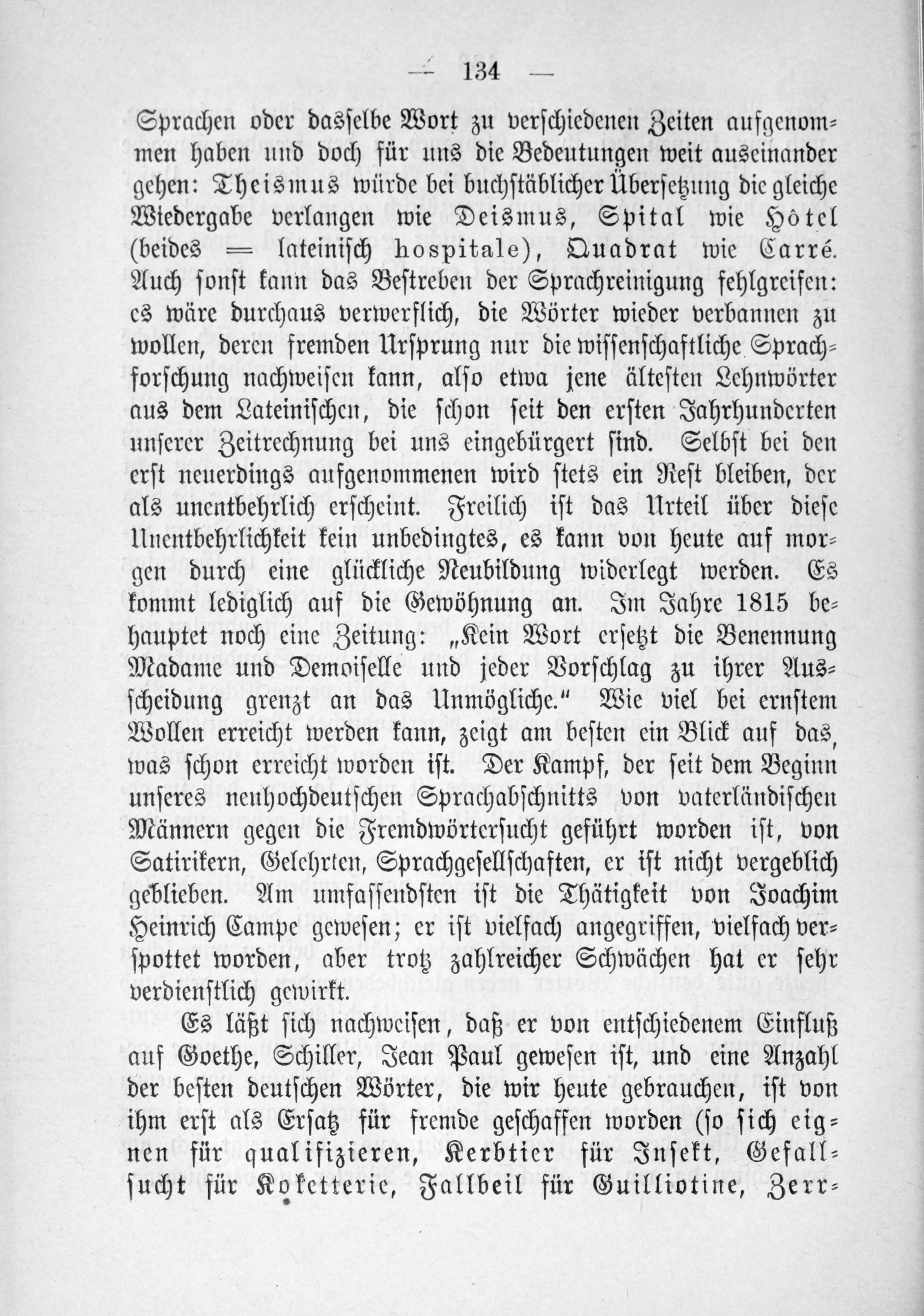 — 134 —

Sprachen oder dasselbe Wort zu verschiedenen Zeiten aufgenommen haben und doch für uns die Bedeutungen weit auseinander gehen: Theismus würde bei buchstäblicher Übersetzung die gleiche Wiedergabe verlangen wie Deismus, Spital wie Hôtel (beides = lateinisch hospitale), Quadrat wie Carré. Auch sonst kann das Bestreben der Sprachreinigung fehlgreifen: es wäre durchaus verwerflich, die Wörter wieder verbannen zu wollen, deren fremden Ursprung nur die wissenschaftliche Sprachforschung nachweisen kann, also etwa jene ältesten Lehnwörter aus dem Lateinischen, die schon seit den ersten Jahrhunderten unserer Zeitrechnung bei uns eingebürgert sind. Selbst bei den erst neuerdings aufgenommenen wird stets ein Rest bleiben, der als unentbehrlich erscheint. Freilich ist das Urteil über diese Unentbehrlichkeit kein unbedingtes, es kann von heute auf morgen durch eine glückliche Neubildung widerlegt werden. Es kommt lediglich auf die Gewöhnung an. Im Jahre 1815 behauptet noch eine Zeitung: „Kein Wort ersetzt die Benennung Madame und Demoiselle und jeder Vorschlag zu ihrer Ausscheidung grenzt an das Unmögliche." Wie viel bei ernstem Wollen erreicht werden kann, zeigt am besten ein Blick auf das, was schon erreicht worden ist. Der Kampf, der seit dem Beginn unseres neuhochdeutschen Sprachabschnitts von vaterländischen Männern gegen die Fremdwörtersucht geführt worden ist, von Satirikern, Gelehrten, Sprachgesellschaften, er ist nicht vergeblich geblieben. Am umfassendsten ist die Thätigkeit von Joachim Heinrich Campe gewesen; er ist vielfach angegriffen, vielfach verspottet worden, aber trotz zahlreicher Schwächen hat er sehr verdienstlich gewirkt.

Es läßt sich nachweisen, daß er von entschiedenem Einfluß auf Goethe, Schiller, Jean Paul gewesen ist, und eine Anzahl der besten deutschen Wörter, die wir heute gebrauchen, ist von ihm erst als Ersatz für fremde geschaffen worden (so sich eignen für qualifizieren, Kerbtier für Insekt, Gefallsucht für Koketterie, Fallbeil für Guilliotine, Zerr-